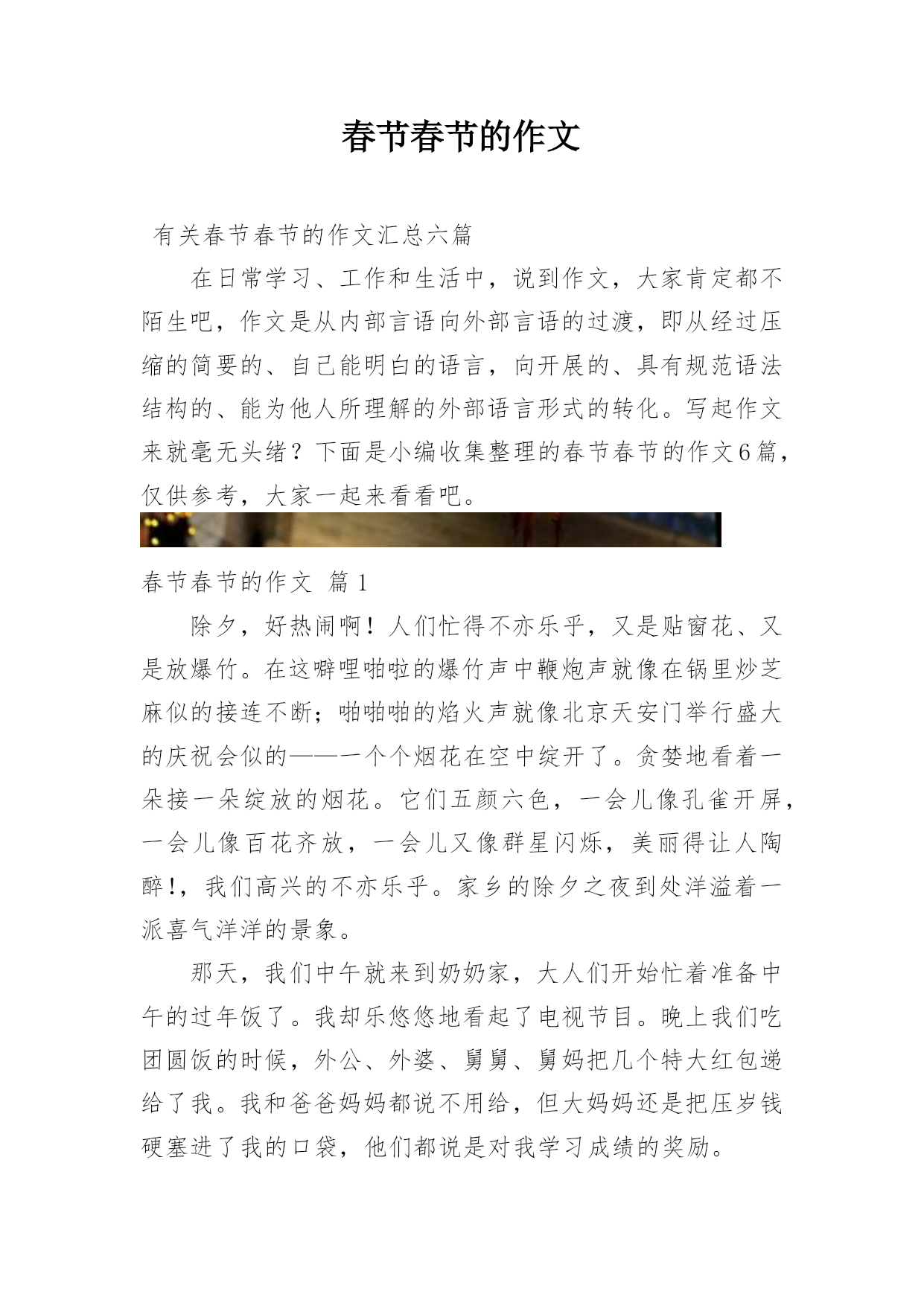 春节春节的作文

有关春节春节的作文汇总六篇

在日常学习、工作和生活中，说到作文，大家肯定都不陌生吧，作文是从内部言语向外部言语的过渡，即从经过压缩的简要的、自己能明白的语言，向开展的、具有规范语法结构的、能为他人所理解的外部语言形式的转化。写起作文来就毫无头绪？下面是小编收集整理的春节春节的作文6篇，仅供参考，大家一起来看看吧。

春节春节的作文 篇1

除夕，好热闹啊！人们忙得不亦乐乎，又是贴窗花、又是放爆竹。在这噼哩啪啦的爆竹声中鞭炮声就像在锅里炒芝麻似的接连不断；啪啪啪的焰火声就像北京天安门举行盛大的庆祝会似的——一个个烟花在空中绽开了。贪婪地看着一朵接一朵绽放的烟花。它们五颜六色，一会儿像孔雀开屏，一会儿像百花齐放，一会儿又像群星闪烁，美丽得让人陶醉!，我们高兴的不亦乐乎。家乡的除夕之夜到处洋溢着一派喜气洋洋的景象。

那天，我们中午就来到奶奶家，大人们开始忙着准备中午的过年饭了。我却乐悠悠地看起了电视节目。晚上我们吃团圆饭的时候，外公、外婆、舅舅、舅妈把几个特大红包递给了我。我和爸爸妈妈都说不用给，但大妈妈还是把压岁钱硬塞进了我的口袋，他们都说是对我学习成绩的奖励。